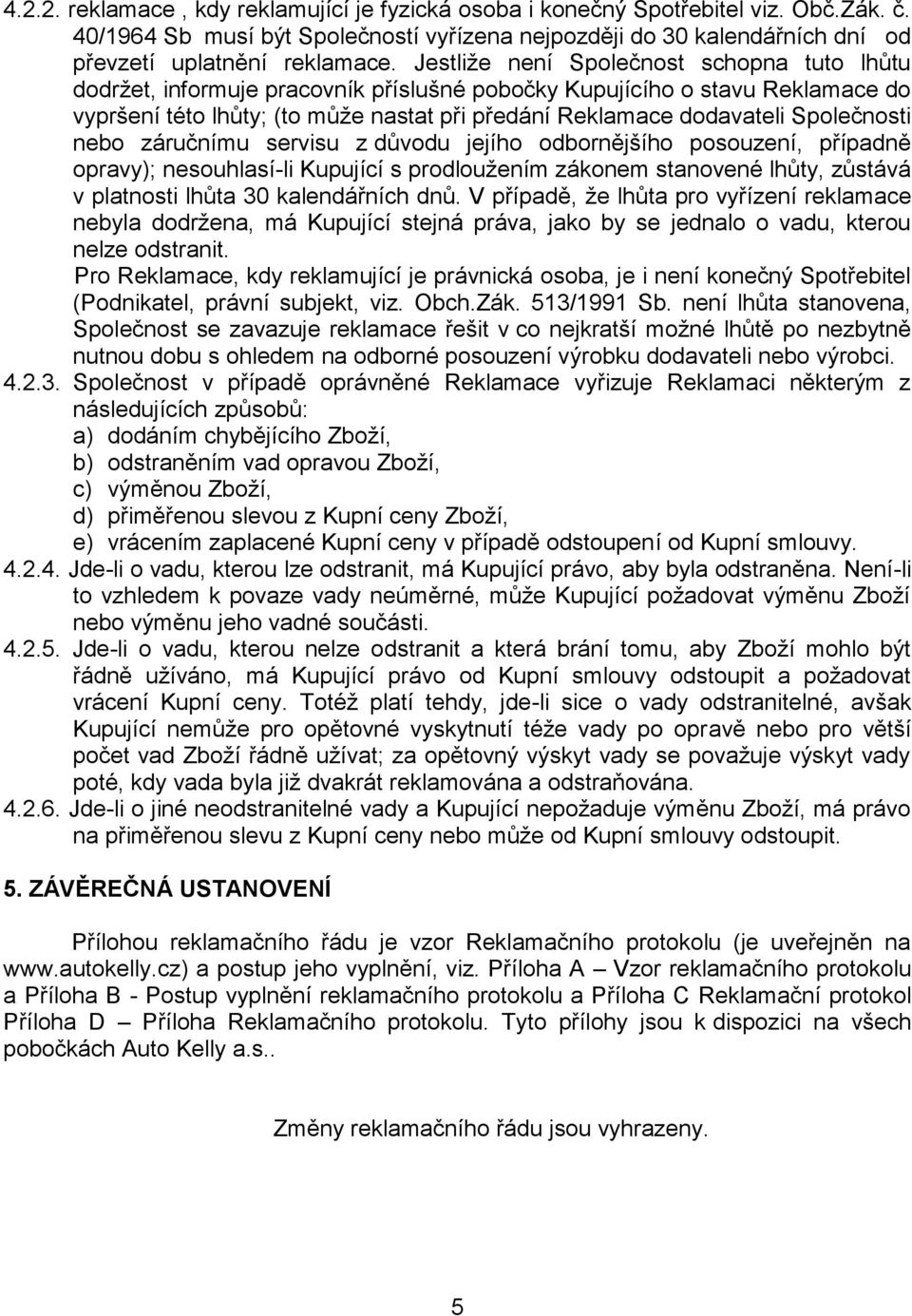 4.2.2. reklamace , kdy reklamující je fyzická osoba i konečný Spotřebitel viz. Obč.Zák. č. 40/1964 Sb musí být Společností vyřízena nejpozději do 30 kalendářních dní od převzetí uplatnění reklamace. Jestliže není Společnost schopna tuto lhůtu dodržet, informuje pracovník příslušné pobočky Kupujícího o stavu Reklamace do vypršení této lhůty; (to může nastat při předání Reklamace dodavateli Společnosti nebo záručnímu servisu z důvodu jejího odbornějšího posouzení, případně opravy); nesouhlasí-li Kupující s prodloužením zákonem stanovené lhůty, zůstává v platnosti lhůta 30 kalendářních dnů. V případě, že lhůta pro vyřízení reklamace nebyla dodržena, má Kupující stejná práva, jako by se jednalo o vadu, kterou nelze odstranit.

Pro Reklamace, kdy reklamující je právnická osoba, je i není konečný Spotřebitel (Podnikatel, právní subjekt, viz. Obch.Zák. 513/1991 Sb. není lhůta stanovena, Společnost se zavazuje reklamace řešit v co nejkratší možné lhůtě po nezbytně nutnou dobu s ohledem na odborné posouzení výrobku dodavateli nebo výrobci.

4.2.3. Společnost v případě oprávněné Reklamace vyřizuje Reklamaci některým z následujících způsobů:
a) dodáním chybějícího Zboží,
b) odstraněním vad opravou Zboží,
c) výměnou Zboží,
d) přiměřenou slevou z Kupní ceny Zboží,
e) vrácením zaplacené Kupní ceny v případě odstoupení od Kupní smlouvy.

4.2.4. Jde-li o vadu, kterou lze odstranit, má Kupující právo, aby byla odstraněna. Není-li to vzhledem k povaze vady neúměrné, může Kupující požadovat výměnu Zboží nebo výměnu jeho vadné součásti.

4.2.5. Jde-li o vadu, kterou nelze odstranit a která brání tomu, aby Zboží mohlo být řádně užíváno, má Kupující právo od Kupní smlouvy odstoupit a požadovat vrácení Kupní ceny. Totéž platí tehdy, jde-li sice o vady odstranitelné, avšak Kupující nemůže pro opětovné vyskytnutí téže vady po opravě nebo pro větší počet vad Zboží řádně užívat; za opětovný výskyt vady se považuje výskyt vady poté, kdy vada byla již dvakrát reklamována a odstraňována.

4.2.6. Jde-li o jiné neodstranitelné vady a Kupující nepožaduje výměnu Zboží, má právo na přiměřenou slevu z Kupní ceny nebo může od Kupní smlouvy odstoupit.

5. ZÁVĚREČNÁ USTANOVENÍ

Přílohou reklamačního řádu je vzor Reklamačního protokolu (je uveřejněn na www.autokelly.cz) a postup jeho vyplnění, viz. Příloha A – Vzor reklamačního protokolu a Příloha B - Postup vyplnění reklamačního protokolu a Příloha C Reklamační protokol Příloha D – Příloha Reklamačního protokolu. Tyto přílohy jsou k dispozici na všech pobočkách Auto Kelly a.s..

Změny reklamačního řádu jsou vyhrazeny.

5